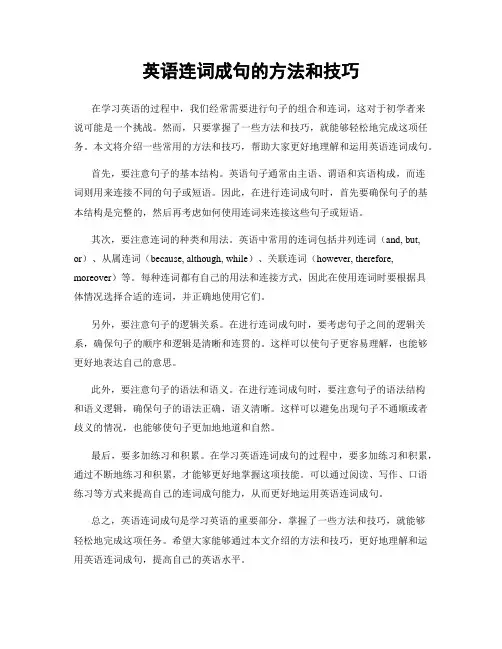 英语连词成句的方法和技巧

在学习英语的过程中，我们经常需要进行句子的组合和连词，这对于初学者来说可能是一个挑战。然而，只要掌握了一些方法和技巧，就能够轻松地完成这项任务。本文将介绍一些常用的方法和技巧，帮助大家更好地理解和运用英语连词成句。

首先，要注意句子的基本结构。英语句子通常由主语、谓语和宾语构成，而连词则用来连接不同的句子或短语。因此，在进行连词成句时，首先要确保句子的基本结构是完整的，然后再考虑如何使用连词来连接这些句子或短语。

其次，要注意连词的种类和用法。英语中常用的连词包括并列连词（and, but, or）、从属连词（because, although, while）、关联连词（however, therefore, moreover）等。每种连词都有自己的用法和连接方式，因此在使用连词时要根据具体情况选择合适的连词，并正确地使用它们。

另外，要注意句子的逻辑关系。在进行连词成句时，要考虑句子之间的逻辑关系，确保句子的顺序和逻辑是清晰和连贯的。这样可以使句子更容易理解，也能够更好地表达自己的意思。

此外，要注意句子的语法和语义。在进行连词成句时，要注意句子的语法结构和语义逻辑，确保句子的语法正确，语义清晰。这样可以避免出现句子不通顺或者歧义的情况，也能够使句子更加地地道和自然。

最后，要多加练习和积累。在学习英语连词成句的过程中，要多加练习和积累，通过不断地练习和积累，才能够更好地掌握这项技能。可以通过阅读、写作、口语练习等方式来提高自己的连词成句能力，从而更好地运用英语连词成句。

总之，英语连词成句是学习英语的重要部分，掌握了一些方法和技巧，就能够轻松地完成这项任务。希望大家能够通过本文介绍的方法和技巧，更好地理解和运用英语连词成句，提高自己的英语水平。